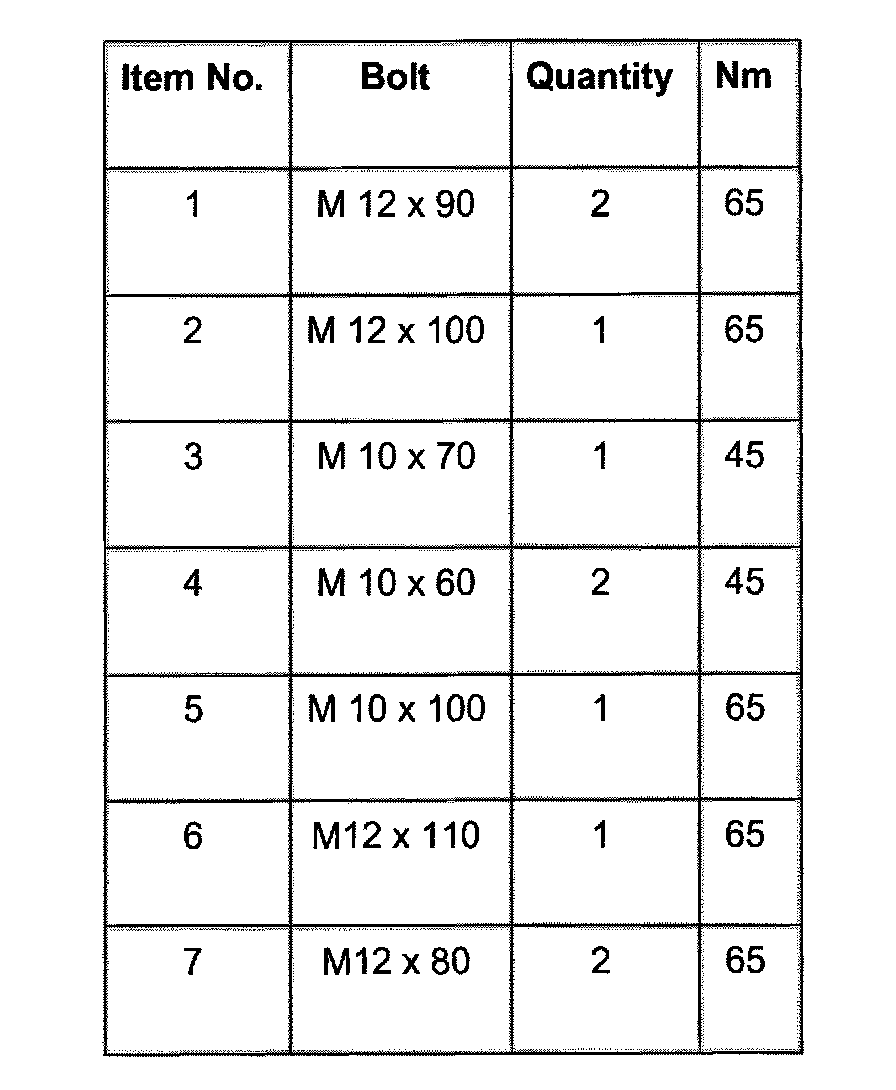 | Item No. | Bolt | Quantity | Nm |
|---|---|---|---|
| 1 | M 12 x 90 | 2 | 65 |
| 2 | M 12 x 100 | 1 | 65 |
| 3 | M 10 x 70 | 1 | 45 |
| 4 | M 10 x 60 | 2 | 45 |
| 5 | M 10 x 100 | 1 | 65 |
| 6 | M12 x 110 | 1 | 65 |
| 7 | M12 x 80 | 2 | 65 |